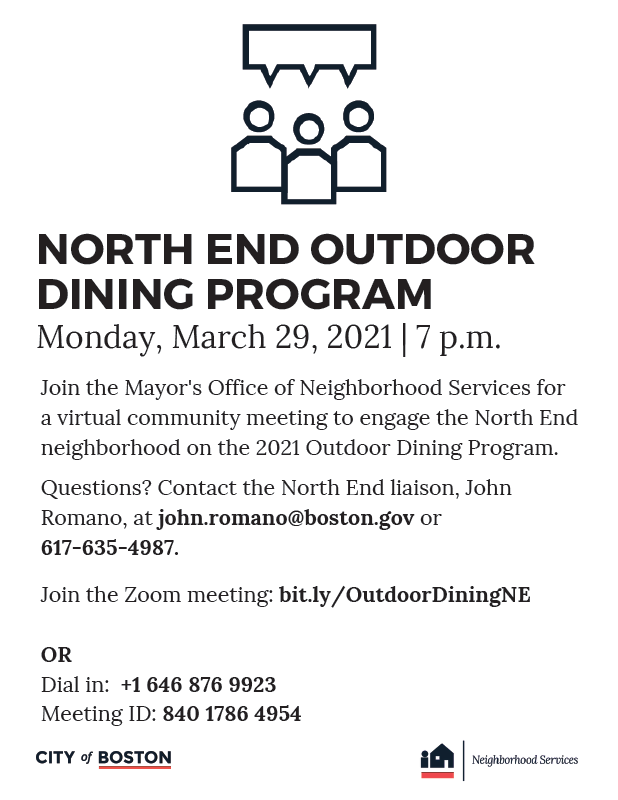 NORTH END OUTDOOR DINING PROGRAM

Monday, March 29, 2021 | 7 p.m.

Join the Mayor's Office of Neighborhood Services for a virtual community meeting to engage the North End neighborhood on the 2021 Outdoor Dining Program.

Questions? Contact the North End liaison, John Romano, at john.romano@boston.gov or 617-635-4987.

Join the Zoom meeting: bit.ly/OutdoorDiningNE

OR
Dial in: +1 646 876 9923
Meeting ID: 840 1786 4954

CITY of BOSTON

Neighborhood Services